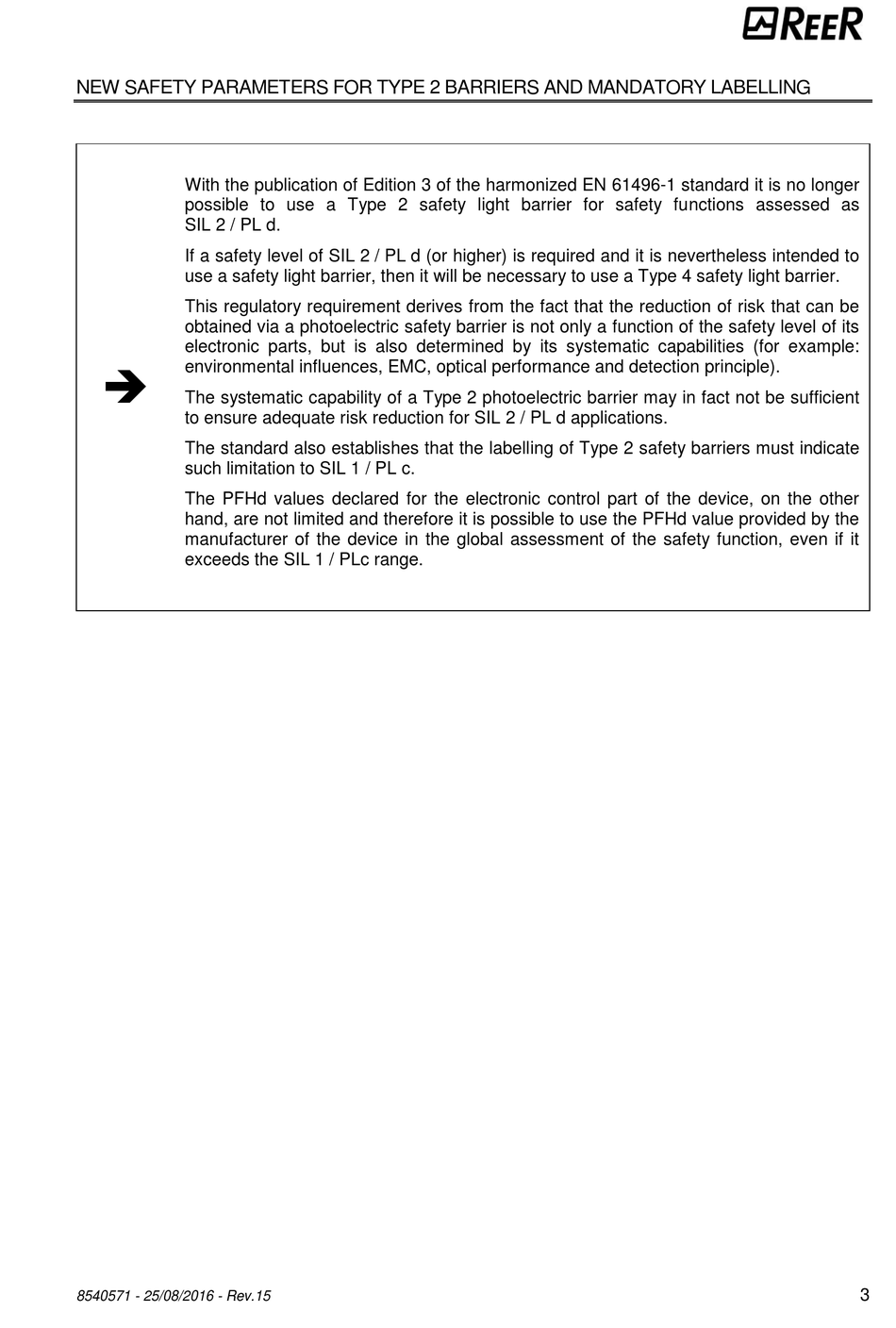 REER

NEW SAFETY PARAMETERS FOR TYPE 2 BARRIERS AND MANDATORY LABELLING

With the publication of Edition 3 of the harmonized EN 61496-1 standard it is no longer possible to use a Type 2 safety light barrier for safety functions assessed as SIL 2 / PL d.

If a safety level of SIL 2 / PL d (or higher) is required and it is nevertheless intended to use a safety light barrier, then it will be necessary to use a Type 4 safety light barrier.

This regulatory requirement derives from the fact that the reduction of risk that can be obtained via a photoelectric safety barrier is not only a function of the safety level of its electronic parts, but is also determined by its systematic capabilities (for example: environmental influences, EMC, optical performance and detection principle).

The systematic capability of a Type 2 photoelectric barrier may in fact not be sufficient to ensure adequate risk reduction for SIL 2 / PL d applications.

The standard also establishes that the labelling of Type 2 safety barriers must indicate such limitation to SIL 1 / PL c.

The PFHd values declared for the electronic control part of the device, on the other hand, are not limited and therefore it is possible to use the PFHd value provided by the manufacturer of the device in the global assessment of the safety function, even if it exceeds the SIL 1 / PLc range.

8540571 - 25/08/2016 - Rev.15

3